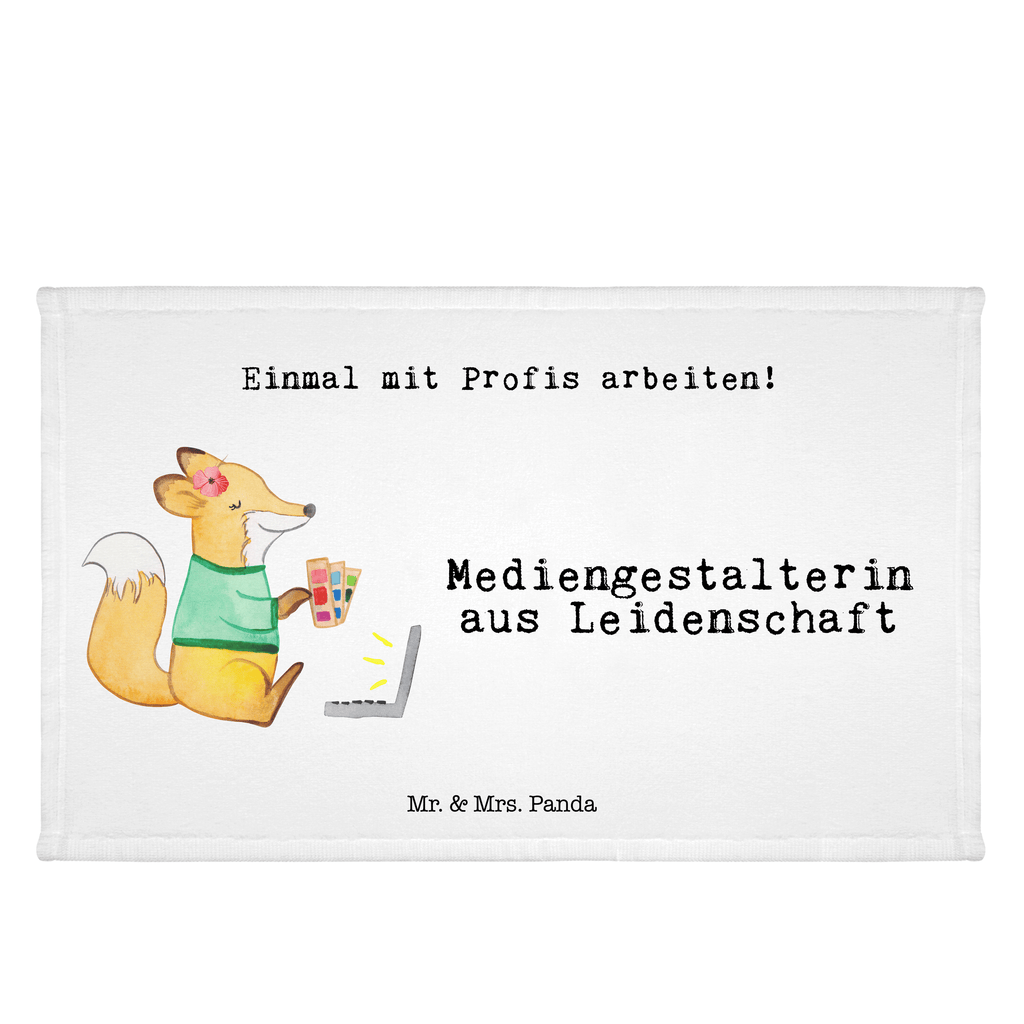 Einmal mit Profis arbeiten!

Mediengestalterin aus Leidenschaft

Mr. & Mrs. Panda